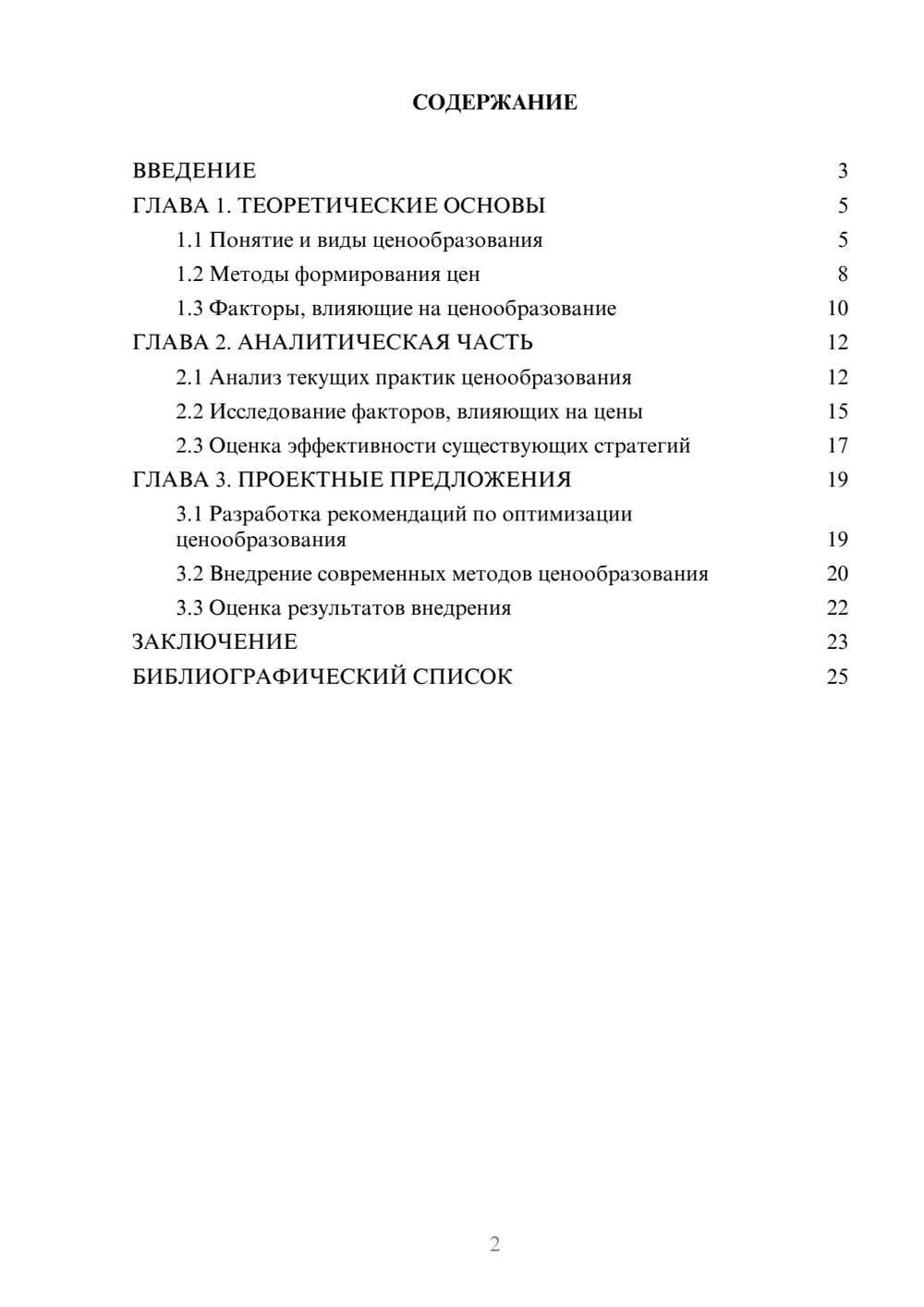 СОДЕРЖАНИЕ

ВВЕДЕНИЕ 3
ГЛАВА 1. ТЕОРЕТИЧЕСКИЕ ОСНОВЫ 5
1.1 Понятие и виды ценообразования 5
1.2 Методы формирования цен 8
1.3 Факторы, влияющие на ценообразование 10
ГЛАВА 2. АНАЛИТИЧЕСКАЯ ЧАСТЬ 12
2.1 Анализ текущих практик ценообразования 12
2.2 Исследование факторов, влияющих на цены 15
2.3 Оценка эффективности существующих стратегий 17
ГЛАВА 3. ПРОЕКТНЫЕ ПРЕДЛОЖЕНИЯ 19
3.1 Разработка рекомендаций по оптимизации ценообразования 19
3.2 Внедрение современных методов ценообразования 20
3.3 Оценка результатов внедрения 22
ЗАКЛЮЧЕНИЕ 23
БИБЛИОГРАФИЧЕСКИЙ СПИСОК 25

2